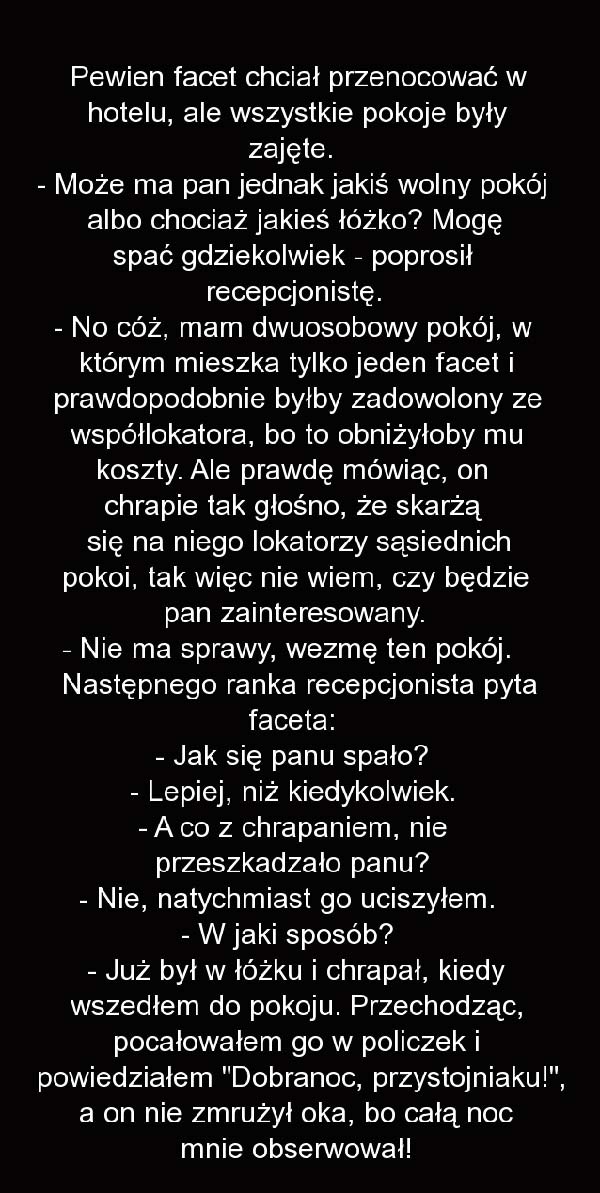 Pewien facet chciał przenocować w hotelu, ale wszystkie pokoje były zajęte.
- Może ma pan jednak jakiś wolny pokój albo chociaż jakieś łóżko? Mogę spać gdziekolwiek - poprosił recepcjonistę.
- No cóż, mam dwuosobowy pokój, w którym mieszka tylko jeden facet i prawdopodobnie byłby zadowolony ze współlokatora, bo to obniżyłoby mu koszty. Ale prawdę mówiąc, on chrapie tak głośno, że skarżą się na niego lokatorzy sąsiednich pokoi, tak więc nie wiem, czy będzie pan zainteresowany.
- Nie ma sprawy, wezmę ten pokój.
Następnego ranka recepcjonista pyta faceta:
- Jak się panu spało?
- Lepiej, niż kiedykolwiek.
- A co z chrapaniem, nie przeszkadzało panu?
- Nie, natychmiast go uciszyłem.
- W jaki sposób?
- Już był w łóżku i chrapał, kiedy wszedłem do pokoju. Przechodząc, pocałowałem go w policzek i powiedziałem "Dobranoc, przystojniaku!", a on nie zmrużył oka, bo całą noc mnie obserwował!